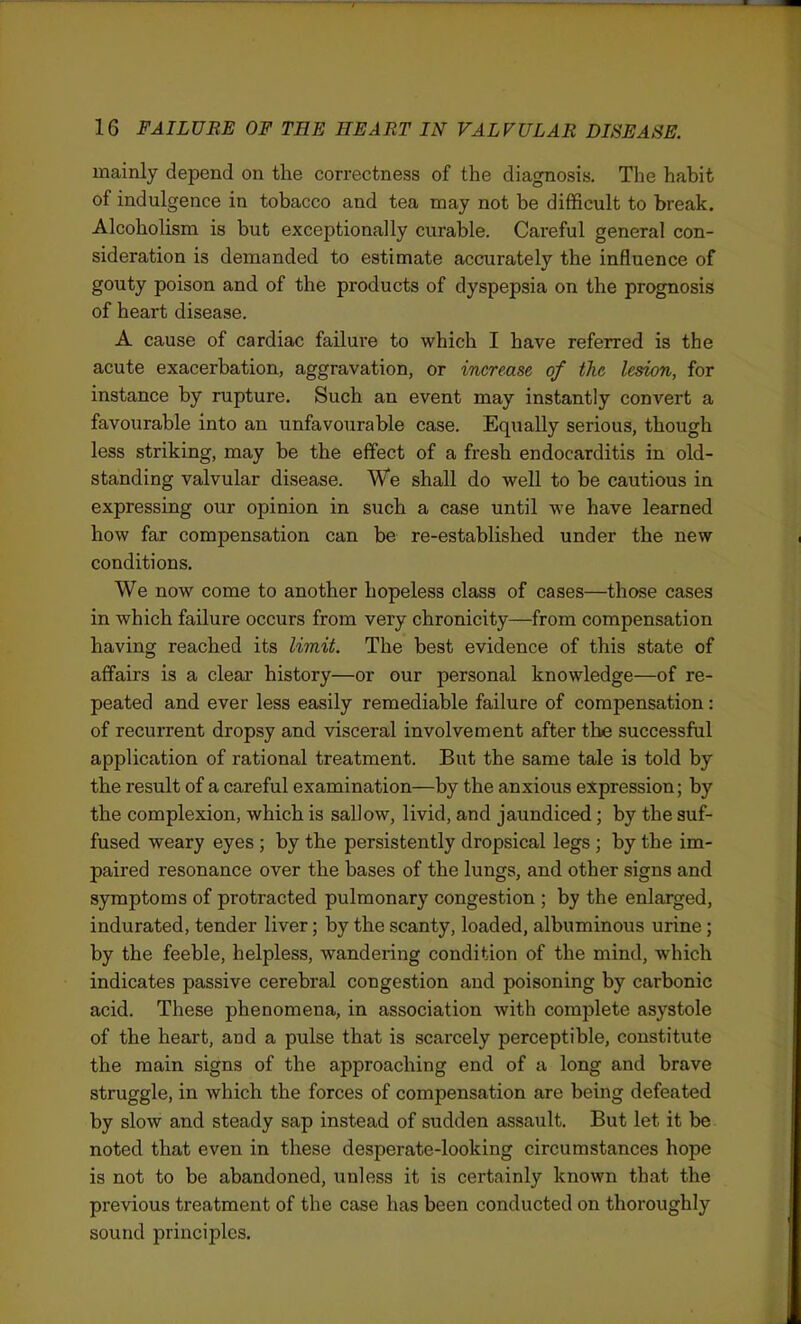 16 FAILURE OF THE HEART IN VALVULAR DISEASE.

mainly depend on the correctness of the diagnosis. The habit of indulgence in tobacco and tea may not be difficult to break. Alcoholism is but exceptionally curable. Careful general consideration is demanded to estimate accurately the influence of gouty poison and of the products of dyspepsia on the prognosis of heart disease.

A cause of cardiac failure to which I have referred is the acute exacerbation, aggravation, or increase of the lesion, for instance by rupture. Such an event may instantly convert a favourable into an unfavourable case. Equally serious, though less striking, may be the effect of a fresh endocarditis in old-standing valvular disease. We shall do well to be cautious in expressing our opinion in such a case until we have learned how far compensation can be re-established under the new conditions.

We now come to another hopeless class of cases—those cases in which failure occurs from very chronicity—from compensation having reached its limit. The best evidence of this state of affairs is a clear history—or our personal knowledge—of repeated and ever less easily remediable failure of compensation: of recurrent dropsy and visceral involvement after the successful application of rational treatment. But the same tale is told by the result of a careful examination—by the anxious expression; by the complexion, which is sallow, livid, and jaundiced; by the suffused weary eyes; by the persistently dropsical legs; by the impaired resonance over the bases of the lungs, and other signs and symptoms of protracted pulmonary congestion; by the enlarged, indurated, tender liver; by the scanty, loaded, albuminous urine; by the feeble, helpless, wandering condition of the mind, which indicates passive cerebral congestion and poisoning by carbonic acid. These phenomena, in association with complete asystole of the heart, and a pulse that is scarcely perceptible, constitute the main signs of the approaching end of a long and brave struggle, in which the forces of compensation are being defeated by slow and steady sap instead of sudden assault. But let it be noted that even in these desperate-looking circumstances hope is not to be abandoned, unless it is certainly known that the previous treatment of the case has been conducted on thoroughly sound principles.